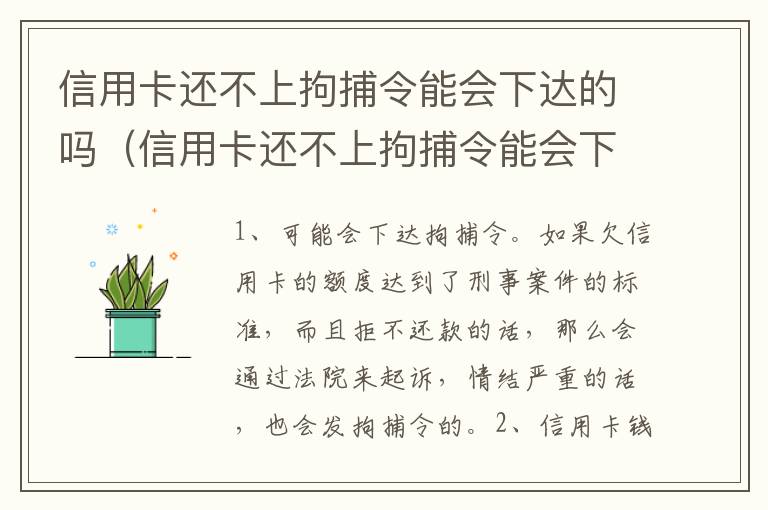 信用卡还不上拘捕令能会下达的吗（信用卡还不上拘捕令能会下

1、可能会下达拘捕令。如果欠信用卡的额度达到了刑事案件的标准，而且拒不还款的话，那么会通过法院来起诉，情结严重的话，也会发拘捕令的。2、信用卡钱